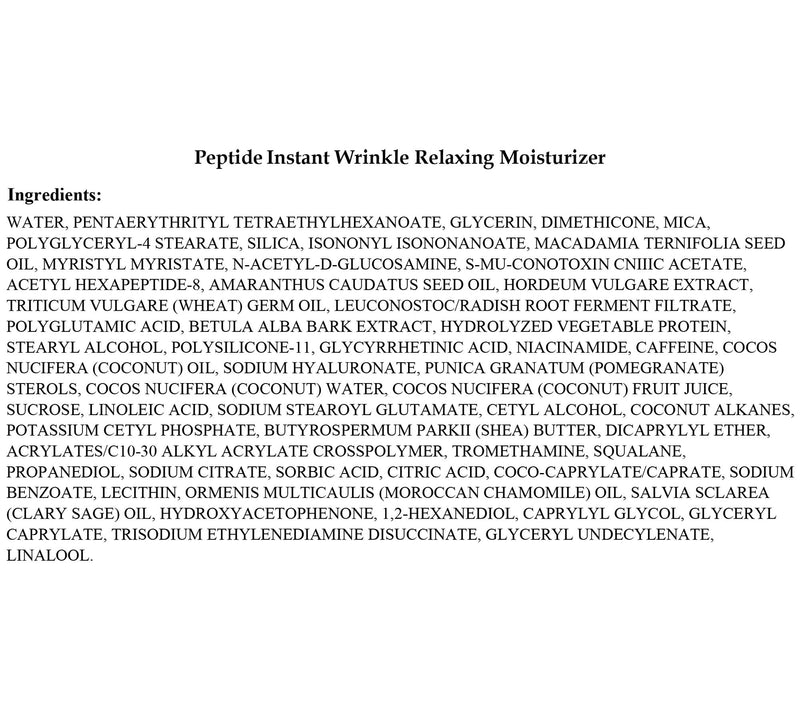 Peptide Instant Wrinkle Relaxing Moisturizer

Ingredients:

WATER, PENTAERYTHRITYL TETRAETHYLHEXANOATE, GLYCERIN, DIMETHICONE, MICA, POLYGLYCERYL-4 STEARATE, SILICA, ISONONYL ISONONANOATE, MACADAMIA TERNIFOLIA SEED OIL, MYRISTYL MYRISTATE, N-ACETYL-D-GLUCOSAMINE, S-MU-CONOTOXIN CNIIIC ACETATE, ACETYL HEXAPEPTIDE-8, AMARANTHUS CAUDATUS SEED OIL, HORDEUM VULGARE EXTRACT, TRITICUM VULGARE (WHEAT) GERM OIL, LEUCONOSTOC/RADISH ROOT FERMENT FILTRATE, POLYGLUTAMIC ACID, BETULA ALBA BARK EXTRACT, HYDROLYZED VEGETABLE PROTEIN, STEARYL ALCOHOL, POLYSILICONE-11, GLYCYRRHETINIC ACID, NIACINAMIDE, CAFFEINE, COCOS NUCIFERA (COCONUT) OIL, SODIUM HYALURONATE, PUNICA GRANATUM (POMEGRANATE) STEROLS, COCOS NUCIFERA (COCONUT) WATER, COCOS NUCIFERA (COCONUT) FRUIT JUICE, SUCROSE, LINOLEIC ACID, SODIUM STEAROYL GLUTAMATE, CETYL ALCOHOL, COCONUT ALKANES, POTASSIUM CETYL PHOSPHATE, BUTYROSPERMUM PARKII (SHEA) BUTTER, DICAPRYLYL ETHER, ACRYLATES/C10-30 ALKYL ACRYLATE CROSSPOLYMER, TROMETHAMINE, SQUALANE, PROPANEDIOL, SODIUM CITRATE, SORBIC ACID, CITRIC ACID, COCO-CAPRYLATE/CAPRATE, SODIUM BENZOATE, LECITHIN, ORMENIS MULTICAULIS (MOROCCAN CHAMOMILE) OIL, SALVIA SCLAREA (CLARY SAGE) OIL, HYDROXYACETOPHENONE, 1,2-HEXANEDIOL, CAPRYLYL GLYCOL, GLYCERYL CAPRYLATE, TRISODIUM ETHYLENEDIAMINE DISUCCINATE, GLYCERYL UNDECYLENATE, LINALOOL.